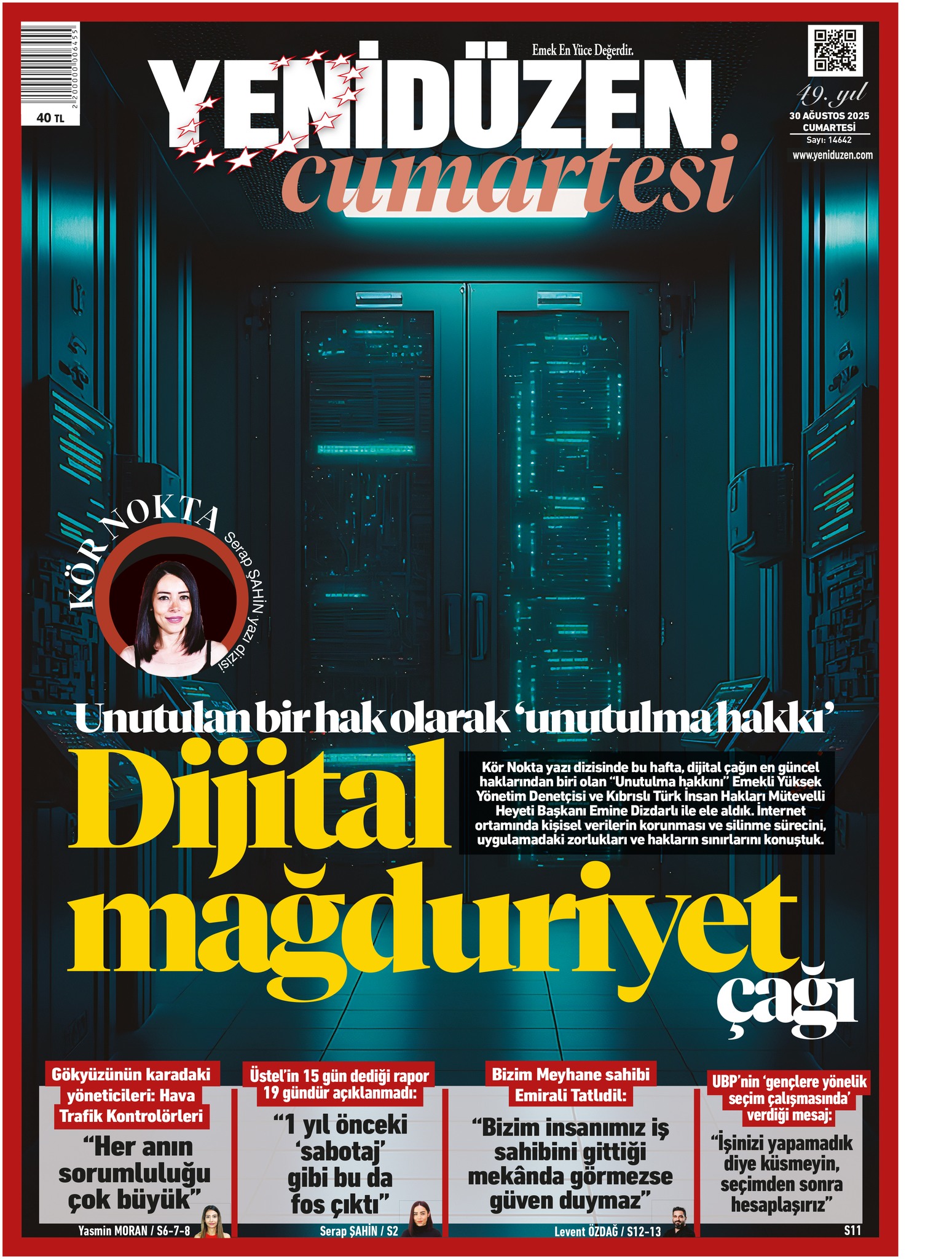 2 200000 006455

40 TL

Emek En Yüce Değerdir.

YENİDÜZEN
cumartesi

49. yıl
30 AĞUSTOS 2025
CUMARTESİ
Sayı: 14642
www.yeniduzen.com

KÖR NOKTA
Serap ŞAHİN yazı dizisi

Unutulan bir hak olarak 'unutulma hakkı'

Dijital mağduriyet çağı

Kör Nokta yazı dizisinde bu hafta, dijital çağın en güncel haklarından biri olan "Unutulma hakkını" Emekli Yüksek Yönetim Denetçisi ve Kıbrıslı Türk İnsan Hakları Mütevelli Heyeti Başkanı Emine Dizdarlı ile ele aldık. İnternet ortamında kişisel verilerin korunması ve silinme sürecini, uygulamadaki zorlukları ve hakların sınırlarını konuştuk.

Gökyüzünün karadaki yöneticileri: Hava Trafik Kontrolörleri
"Her anın sorumluluğu çok büyük"
Yasmin MORAN / S6-7-8

Üstel'in 15 gün dediği rapor 19 gündür açıklanmadı:
"1 yıl önceki 'sabotaj' gibi bu da fos çıktı"
Serap ŞAHİN / S2

Bizim Meyhane sahibi Emirali Tatlıdil:
"Bizim insanımız iş sahibini gittiği mekânda görmezse güven duymaz"
Levent ÖZDAĞ / S12-13

UBP'nin 'gençlere yönelik seçim çalışmasında' verdiği mesaj:
"İşinizi yapamadık diye küsmeyin, seçimden sonra hesaplaşırız"
S11